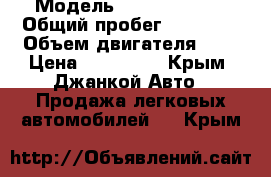 Модель
Общий пробег
Объем двигателя
Цена Крым
Джанкой Авто
Продажа легковых автомобилей Крым

http://Объявлений.сайт